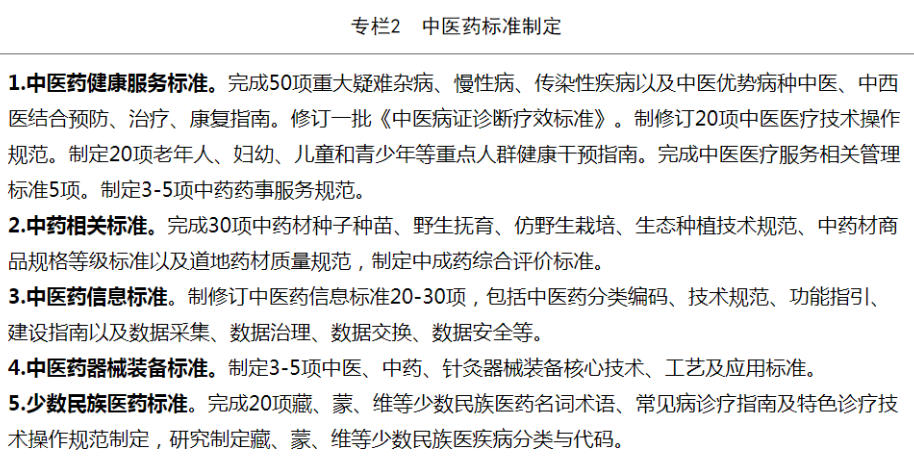 专栏2 中医药标准制定

1.中医药健康服务标准。完成50项重大疑难杂病、慢性病、传染性疾病以及中医优势病种中医、中西医结合预防、治疗、康复指南。修订一批《中医病证诊断疗效标准》。制修订20项中医医疗技术操作规范。制定20项老年人、妇幼、儿童和青少年等重点人群健康干预指南。完成中医医疗服务相关管理标准5项。制定3-5项中药药事服务规范。

2.中药相关标准。完成30项中药材种子种苗、野生抚育、仿野生栽培、生态种植技术规范、中药材商品规格等级标准以及道地药材质量规范，制定中成药综合评价标准。

3.中医药信息标准。制修订中医药信息标准20-30项，包括中医药分类编码、技术规范、功能指引、建设指南以及数据采集、数据治理、数据交换、数据安全等。

4.中医药器械装备标准。制定3-5项中医、中药、针灸器械装备核心技术、工艺及应用标准。

5.少数民族医药标准。完成20项藏、蒙、维等少数民族医药名词术语、常见病诊疗指南及特色诊疗技术操作规范制定，研究制定藏、蒙、维等少数民族医疾病分类与代码。